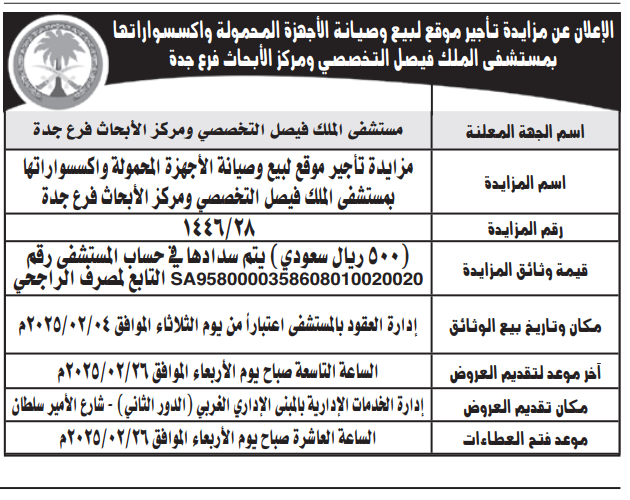 الإعلان عن مزايدة تأجير موقع لبيع وصيانة الأجهزة المحمولة واكسسواراتها بمستشفى الملك فيصل التخصصي ومركز الأبحاث فرع جدة

| اسم الجهة المعلنة | مستشفى الملك فيصل التخصصي ومركز الأبحاث فرع جدة |
|---|---|
| اسم المزايدة | مزايدة تأجير موقع لبيع وصيانة الأجهزة المحمولة واكسسواراتها بمستشفى الملك فيصل التخصصي ومركز الأبحاث فرع جدة |
| رقم المزايدة | ١٤٤٦/٢٨ |
| قيمة وثائق المزايدة | (٥٠٠ ريال سعودي) يتم سدادها في حساب المستشفى رقم SA9580000358608010020020 التابع لمصرف الراجحي |
| مكان وتاريخ بيع الوثائق | إدارة العقود بالمستشفى اعتباراً من يوم الثلاثاء الموافق ٢٠٢٥/٠٢/٠٤م |
| آخر موعد لتقديم العروض | الساعة التاسعة صباح يوم الأربعاء الموافق ٢٠٢٥/٠٢/٢٦م |
| مكان تقديم العروض | إدارة الخدمات الإدارية بالمبنى الإداري الغربي (الدور الثاني) - شارع الأمير سلطان |
| موعد فتح العطاءات | الساعة العاشرة صباح يوم الأربعاء الموافق ٢٠٢٥/٠٢/٢٦م |